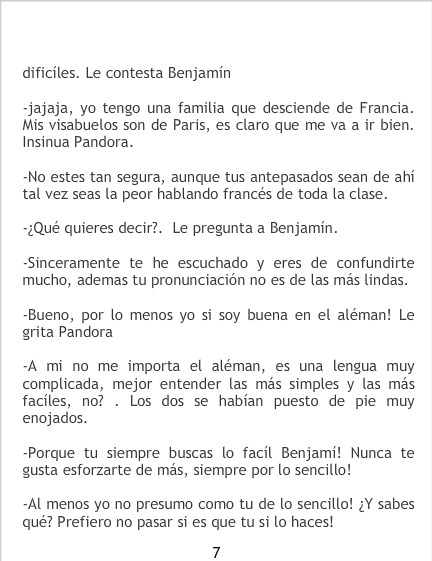 dificíles. Le contesta Benjamín

-jajaja, yo tengo una familia que desciende de Francia. Mis visabuelos son de Paris, es claro que me va a ir bien. Insinua Pandora.

-No estes tan segura, aunque tus antepasados sean de ahí tal vez seas la peor hablando francés de toda la clase.

-¿Qué quieres decir?. Le pregunta a Benjamín.

-Sinceramente te he escuchado y eres de confundirte mucho, ademas tu pronunciación no es de las más lindas.

-Bueno, por lo menos yo si soy buena en el aléman! Le grita Pandora

-A mi no me importa el aléman, es una lengua muy complicada, mejor entender las más simples y las más facíles, no? . Los dos se habían puesto de pie muy enojados.

-Porque tu siempre buscas lo facíl Benjamí! Nunca te gusta esforzarte de más, siempre por lo sencillo!

-Al menos yo no presumo como tu de lo sencillo! ¿Y sabes qué? Prefiero no pasar si es que tu si lo haces!

7